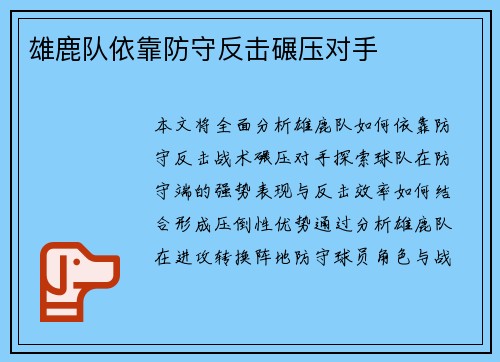 雄鹿队依靠防守反击碾压对手

本文将全面分析雄鹿队如何依靠防守反击战术碾压对手探索球队在防守端的强势表现与反击效率如何结合形成压倒性优势通过分析雄鹿队在进攻转换阵地防守球员角色与战